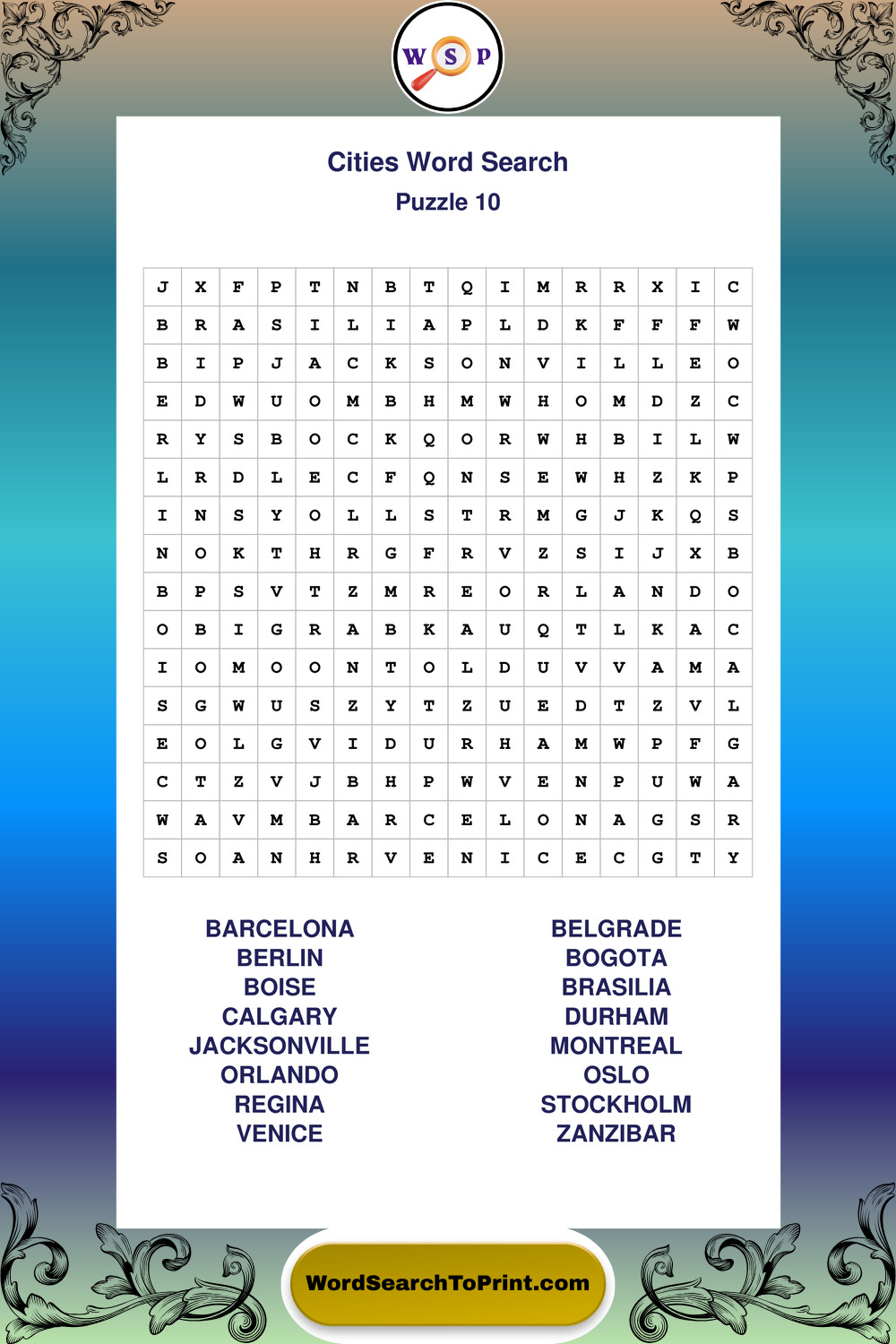 W S P

Cities Word Search

Puzzle 10

| J | X | F | P | T | N | B | T | Q | I | M | R | R | X | I | C |
|---|---|---|---|---|---|---|---|---|---|---|---|---|---|---|---|
| B | R | A | S | I | L | I | A | P | L | D | K | F | F | F | W |
| B | I | P | J | A | C | K | S | O | N | V | I | L | L | E | O |
| E | D | W | U | O | M | B | H | M | W | H | O | M | D | Z | C |
| R | Y | S | B | O | C | K | Q | O | R | W | H | B | I | L | W |
| L | R | D | L | E | C | F | Q | N | S | E | W | H | Z | K | P |
| I | N | S | Y | O | L | L | S | T | R | M | G | J | K | Q | S |
| N | O | K | T | H | R | G | F | R | V | Z | S | I | J | X | B |
| B | P | S | V | T | Z | M | R | E | O | R | L | A | N | D | O |
| O | B | I | G | R | A | B | K | A | U | Q | T | L | K | A | C |
| I | O | M | O | O | N | T | O | L | D | U | V | V | A | M | A |
| S | G | W | U | S | Z | Y | T | Z | U | E | D | T | Z | V | L |
| E | O | L | G | V | I | D | U | R | H | A | M | W | P | F | G |
| C | T | Z | V | J | B | H | P | W | V | E | N | P | U | W | A |
| W | A | V | M | B | A | R | C | E | L | O | N | A | G | S | R |
| S | O | A | N | H | R | V | E | N | I | C | E | C | G | T | Y |

BARCELONA
BERLIN
BOISE
CALGARY
JACKSONVILLE
ORLANDO
REGINA
VENICE

BELGRADE
BOGOTA
BRASILIA
DURHAM
MONTREAL
OSLO
STOCKHOLM
ZANZIBAR

WordSearchToPrint.com